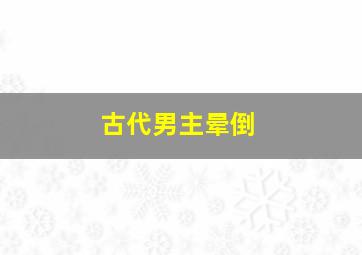 古代男主晕倒